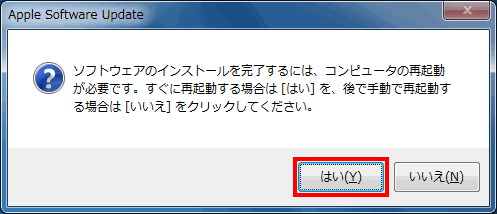 Apple Software Update

ソフトウェアのインストールを完了するには、コンピュータの再起動が必要です。すぐに再起動する場合は [はい] を、後で手動で再起動する場合は [いいえ] をクリックしてください。

はい(Y)

いいえ(N)